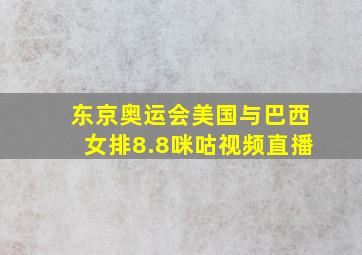 东京奥运会美国与巴西女排8.8咪咕视频直播